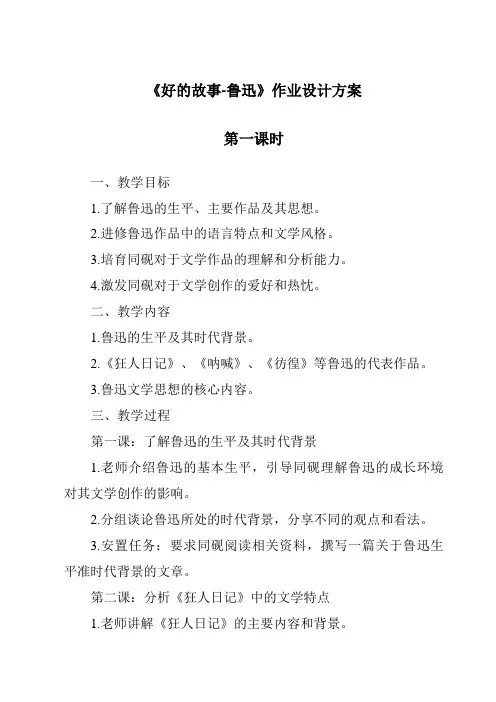 《好的故事-鲁迅》作业设计方案

第一课时

一、教学目标

1.了解鲁迅的生平、主要作品及其思想。

2.进修鲁迅作品中的语言特点和文学风格。

3.培育同砚对于文学作品的理解和分析能力。

4.激发同砚对于文学创作的爱好和热忱。

二、教学内容

1.鲁迅的生平及其时代背景。

2.《狂人日记》、《呐喊》、《彷徨》等鲁迅的代表作品。

3.鲁迅文学思想的核心内容。

三、教学过程

第一课：了解鲁迅的生平及其时代背景

1.老师介绍鲁迅的基本生平，引导同砚理解鲁迅的成长环境对其文学创作的影响。

2.分组谈论鲁迅所处的时代背景，分享不同的观点和看法。

3.安置任务：要求同砚阅读相关资料，撰写一篇关于鲁迅生平准时代背景的文章。

第二课：分析《狂人日记》中的文学特点

1.老师讲解《狂人日记》的主要内容和背景。